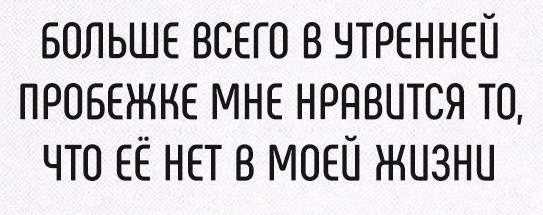 БОЛЬШЕ ВСЕГО В УТРЕННЕЙ ПРОБЕЖКЕ МНЕ НРАВИТСЯ ТО, ЧТО ЕЁ НЕТ В МОЕЙ ЖИЗНИ